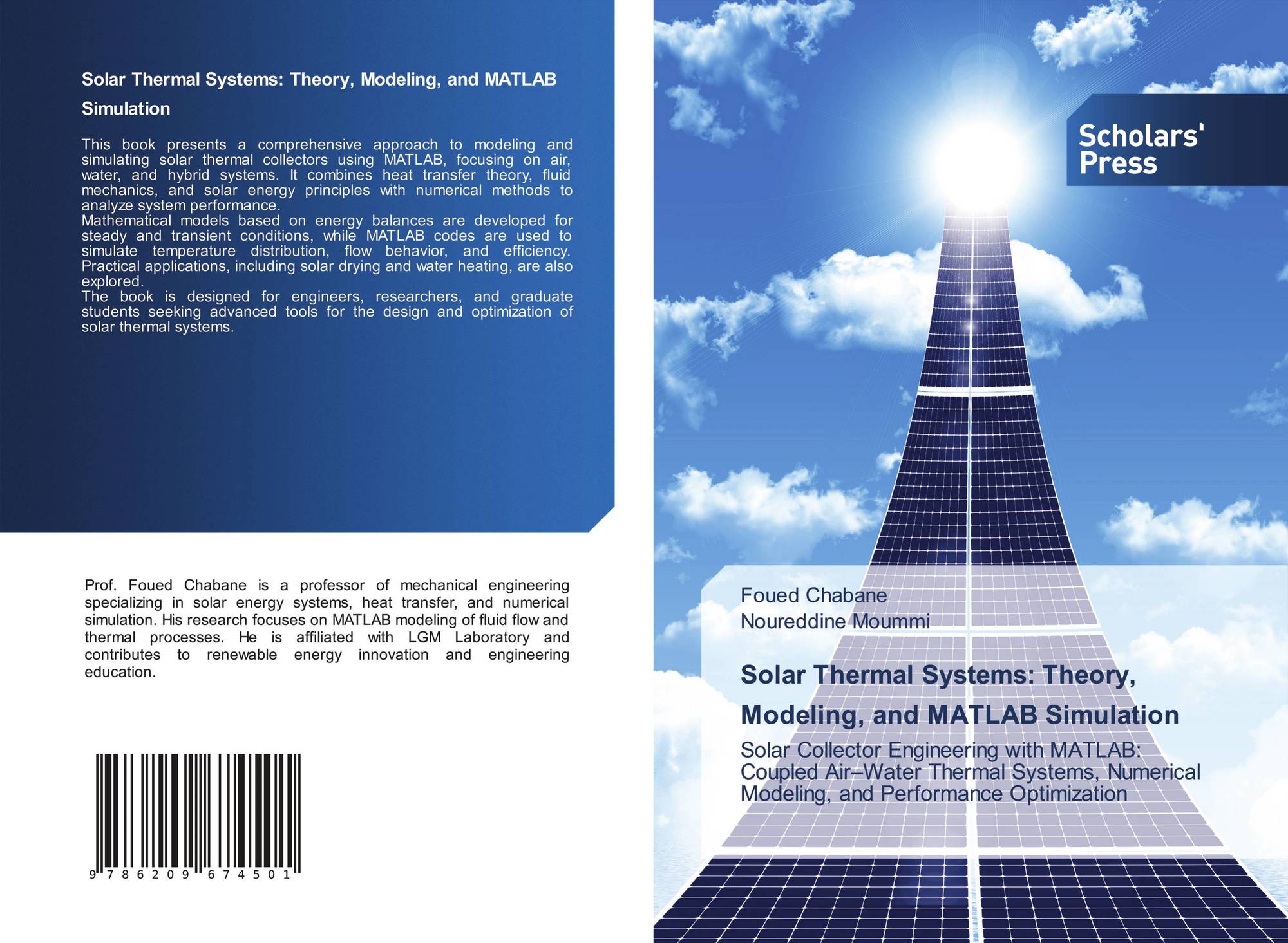 Solar Thermal Systems: Theory, Modeling, and MATLAB Simulation

This book presents a comprehensive approach to modeling and simulating solar thermal collectors using MATLAB, focusing on air, water, and hybrid systems. It combines heat transfer theory, fluid mechanics, and solar energy principles with numerical methods to analyze system performance.
Mathematical models based on energy balances are developed for steady and transient conditions, while MATLAB codes are used to simulate temperature distribution, flow behavior, and efficiency. Practical applications, including solar drying and water heating, are also explored.
The book is designed for engineers, researchers, and graduate students seeking advanced tools for the design and optimization of solar thermal systems.

Prof. Foued Chabane is a professor of mechanical engineering specializing in solar energy systems, heat transfer, and numerical simulation. His research focuses on MATLAB modeling of fluid flow and thermal processes. He is affiliated with LGM Laboratory and contributes to renewable energy innovation and engineering education.

9 786209 674501

Scholars' Press

Foued Chabane
Noureddine Moummi

Solar Thermal Systems: Theory, Modeling, and MATLAB Simulation

Solar Collector Engineering with MATLAB: Coupled Air–Water Thermal Systems, Numerical Modeling, and Performance Optimization